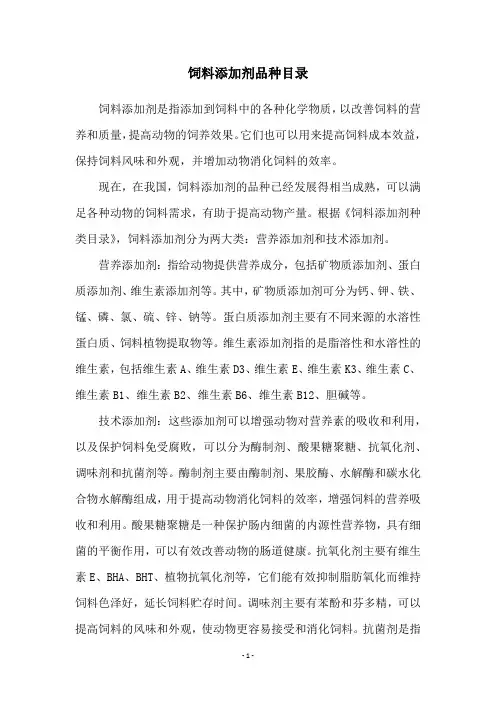 饲料添加剂品种目录

饲料添加剂是指添加到饲料中的各种化学物质，以改善饲料的营养和质量，提高动物的饲养效果。它们也可以用来提高饲料成本效益，保持饲料风味和外观，并增加动物消化饲料的效率。

现在，在我国，饲料添加剂的品种已经发展得相当成熟，可以满足各种动物的饲料需求，有助于提高动物产量。根据《饲料添加剂种类目录》，饲料添加剂分为两大类：营养添加剂和技术添加剂。

营养添加剂：指给动物提供营养成分，包括矿物质添加剂、蛋白质添加剂、维生素添加剂等。其中，矿物质添加剂可分为钙、钾、铁、锰、磷、氯、硫、锌、钠等。蛋白质添加剂主要有不同来源的水溶性蛋白质、饲料植物提取物等。维生素添加剂指的是脂溶性和水溶性的维生素，包括维生素 A、维生素 D3、维生素 E、维生素 K3、维生素 C、维生素 B1、维生素 B2、维生素 B6、维生素 B12、胆碱等。

技术添加剂：这些添加剂可以增强动物对营养素的吸收和利用，以及保护饲料免受腐败，可以分为酶制剂、酸果糖聚糖、抗氧化剂、调味剂和抗菌剂等。酶制剂主要由酶制剂、果胶酶、水解酶和碳水化合物水解酶组成，用于提高动物消化饲料的效率，增强饲料的营养吸收和利用。酸果糖聚糖是一种保护肠内细菌的内源性营养物，具有细菌的平衡作用，可以有效改善动物的肠道健康。抗氧化剂主要有维生素 E、BHA、BHT、植物抗氧化剂等，它们能有效抑制脂肪氧化而维持饲料色泽好，延长饲料贮存时间。调味剂主要有苯酚和芬多精，可以提高饲料的风味和外观，使动物更容易接受和消化饲料。抗菌剂是指

- 1 -